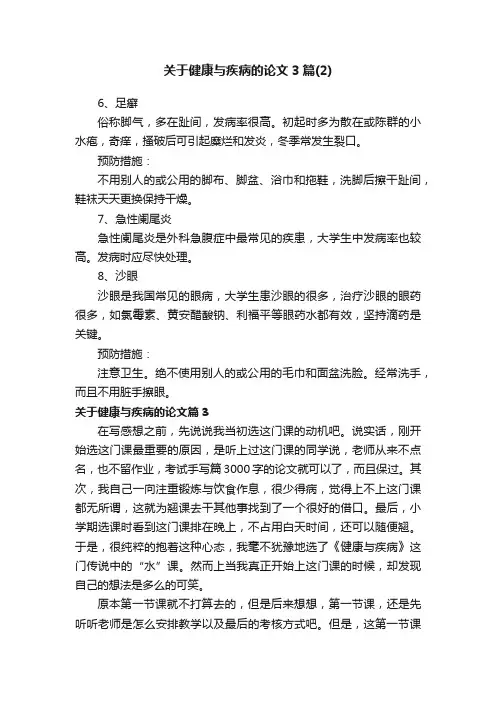 关于健康与疾病的论文3篇(2)

6、足癣

俗称脚气，多在趾间，发病率很高。初起时多为散在或陈群的小水疱，奇痒，搔破后可引起糜烂和发炎，冬季常发生裂口。

预防措施：

不用别人的或公用的脚布、脚盆、浴巾和拖鞋，洗脚后擦干趾间，鞋袜天天更换保持干燥。

7、急性阑尾炎

急性阑尾炎是外科急腹症中最常见的疾患，大学生中发病率也较高。发病时应尽快处理。

8、沙眼

沙眼是我国常见的眼病，大学生患沙眼的很多，治疗沙眼的眼药很多，如氯霉素、黄安醋酸钠、利福平等眼药水都有效，坚持滴药是关键。

预防措施：

注意卫生。绝不使用别人的或公用的毛巾和面盆洗脸。经常洗手，而且不用脏手擦眼。

关于健康与疾病的论文篇3

在写感想之前，先说说我当初选这门课的动机吧。说实话，刚开始选这门课最重要的原因，是听上过这门课的同学说，老师从来不点名，也不留作业，考试手写篇3000字的论文就可以了，而且保过。其次，我自己一向注重锻炼与饮食作息，很少得病，觉得上不上这门课都无所谓，这就为翘课去干其他事找到了一个很好的借口。最后，小学期选课时看到这门课排在晚上，不占用白天时间，还可以随便翘。于是，很纯粹的抱着这种心态，我毫不犹豫地选了《健康与疾病》这门传说中的“水”课。然而上当我真正开始上这门课的时候，却发现自己的想法是多么的可笑。

原本第一节课就不打算去的，但是后来想想，第一节课，还是先听听老师是怎么安排教学以及最后的考核方式吧。但是，这第一节课